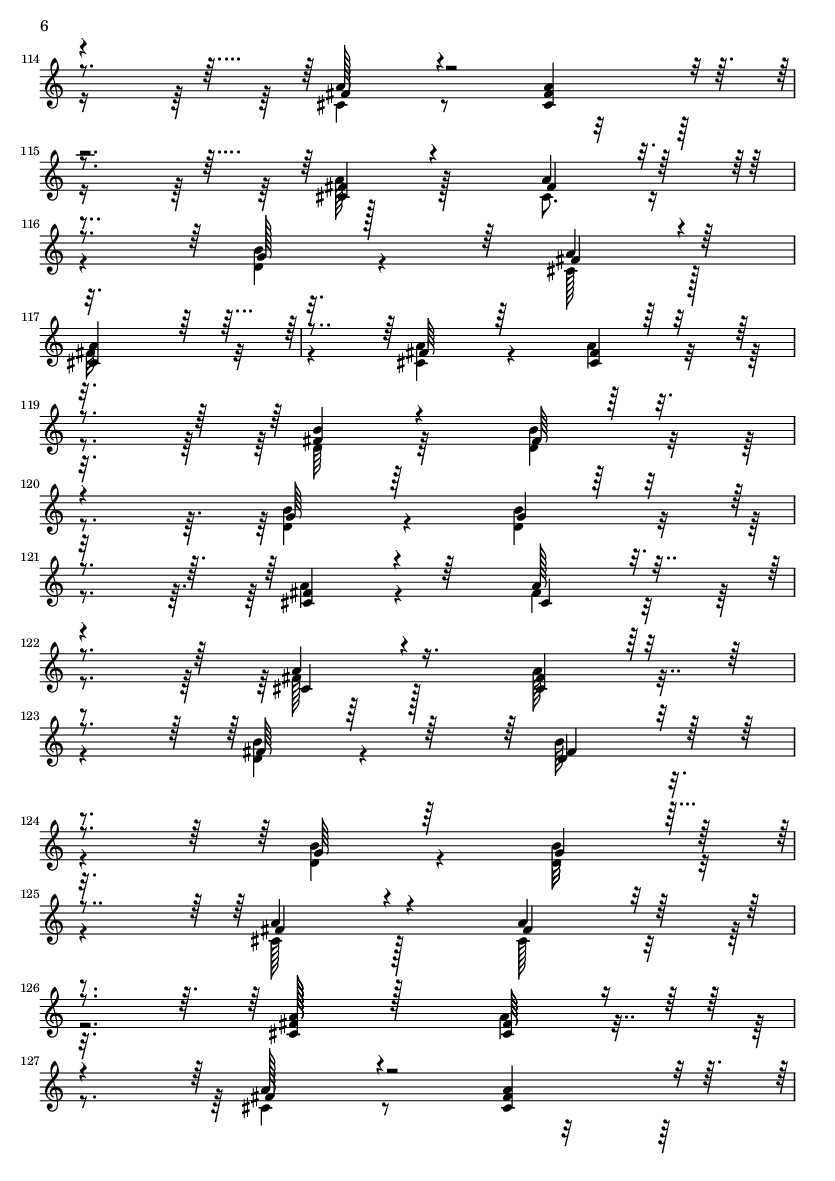 6

114

115

116

117

119

120

121

122

123

124

125

126

127